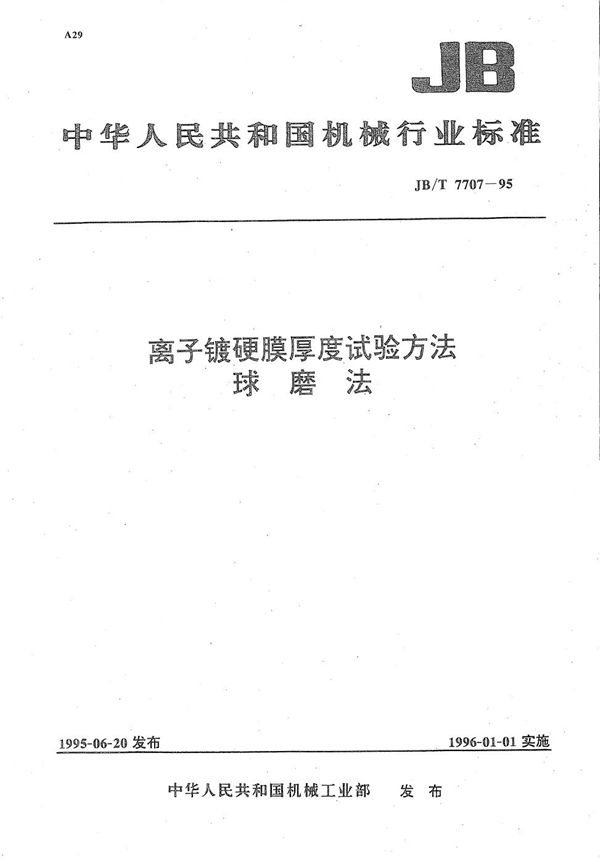 A29

JB

中华人民共和国机械行业标准

JB/T 7707—95

离子镀硬膜厚度试验方法
球 磨 法

1995-06-20 发布

1996-01-01 实施

中华人民共和国机械工业部 发 布